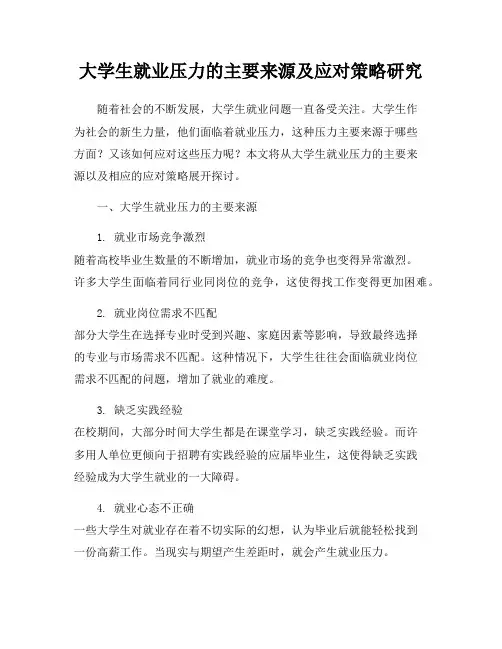 大学生就业压力的主要来源及应对策略研究

随着社会的不断发展，大学生就业问题一直备受关注。大学生作为社会的新生力量，他们面临着就业压力，这种压力主要来源于哪些方面？又该如何应对这些压力呢？本文将从大学生就业压力的主要来源以及相应的应对策略展开探讨。

一、大学生就业压力的主要来源

1. 就业市场竞争激烈
随着高校毕业生数量的不断增加，就业市场的竞争也变得异常激烈。许多大学生面临着同行业同岗位的竞争，这使得找工作变得更加困难。

2. 就业岗位需求不匹配
部分大学生在选择专业时受到兴趣、家庭因素等影响，导致最终选择的专业与市场需求不匹配。这种情况下，大学生往往会面临就业岗位需求不匹配的问题，增加了就业的难度。

3. 缺乏实践经验
在校期间，大部分时间大学生都是在课堂学习，缺乏实践经验。而许多用人单位更倾向于招聘有实践经验的应届毕业生，这使得缺乏实践经验成为大学生就业的一大障碍。

4. 就业心态不正确
一些大学生对就业存在着不切实际的幻想，认为毕业后就能轻松找到一份高薪工作。当现实与期望产生差距时，就会产生就业压力。